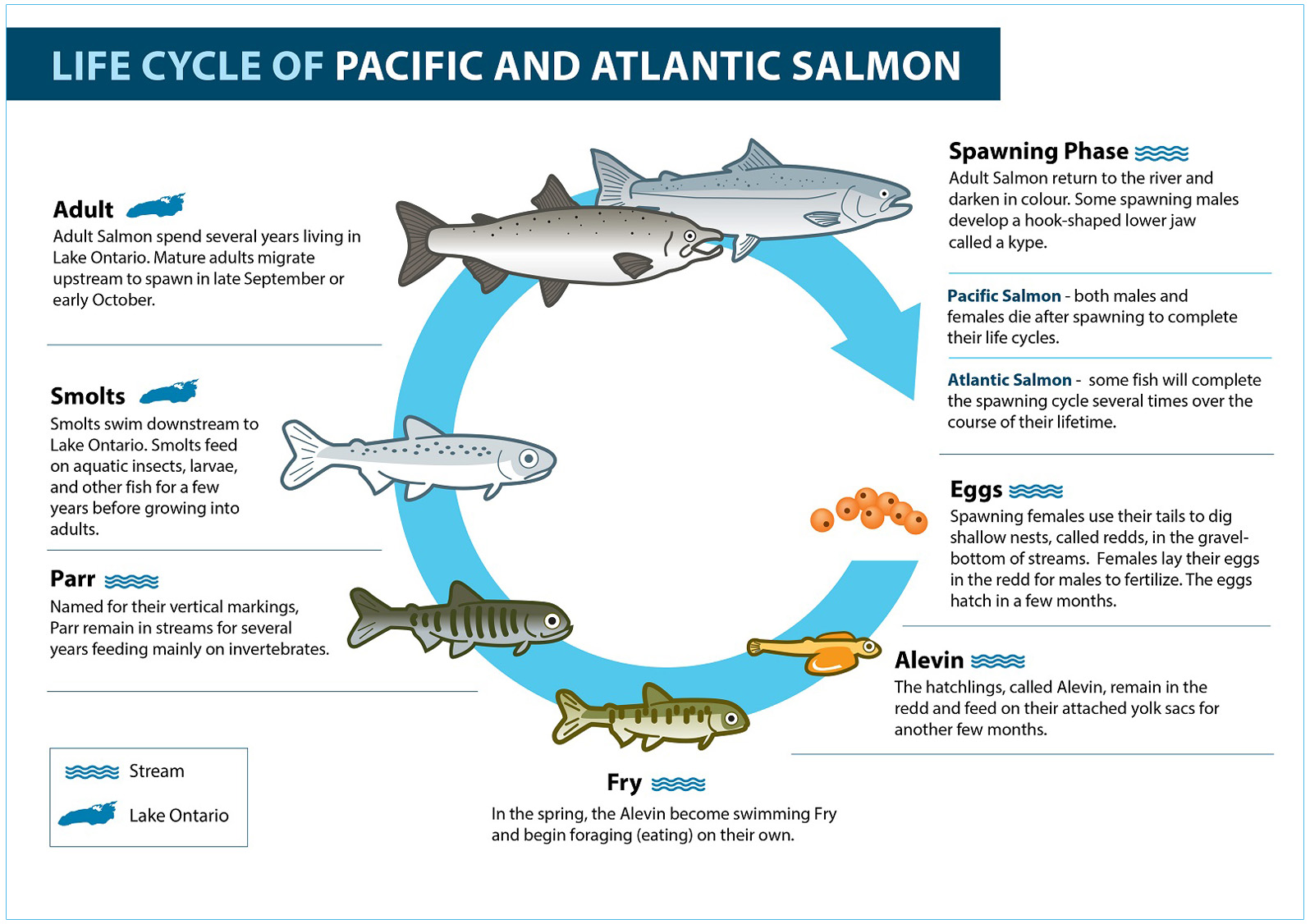 LIFE CYCLE OF PACIFIC AND ATLANTIC SALMON

Adult
Adult Salmon spend several years living in Lake Ontario. Mature adults migrate upstream to spawn in late September or early October.

Smolts
Smolts swim downstream to Lake Ontario. Smolts feed on aquatic insects, larvae, and other fish for a few years before growing into adults.

Parr
Named for their vertical markings, Parr remain in streams for several years feeding mainly on invertebrates.

Stream
Lake Ontario

Spawning Phase
Adult Salmon return to the river and darken in colour. Some spawning males develop a hook-shaped lower jaw called a kype.

Pacific Salmon - both males and females die after spawning to complete their life cycles.

Atlantic Salmon - some fish will complete the spawning cycle several times over the course of their lifetime.

Eggs
Spawning females use their tails to dig shallow nests, called redds, in the gravel-bottom of streams. Females lay their eggs in the redd for males to fertilize. The eggs hatch in a few months.

Alevin
The hatchlings, called Alevin, remain in the redd and feed on their attached yolk sacs for another few months.

Fry
In the spring, the Alevin become swimming Fry and begin foraging (eating) on their own.